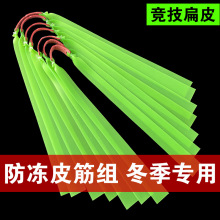 竞技扁皮

防冻皮筋组 冬季专用